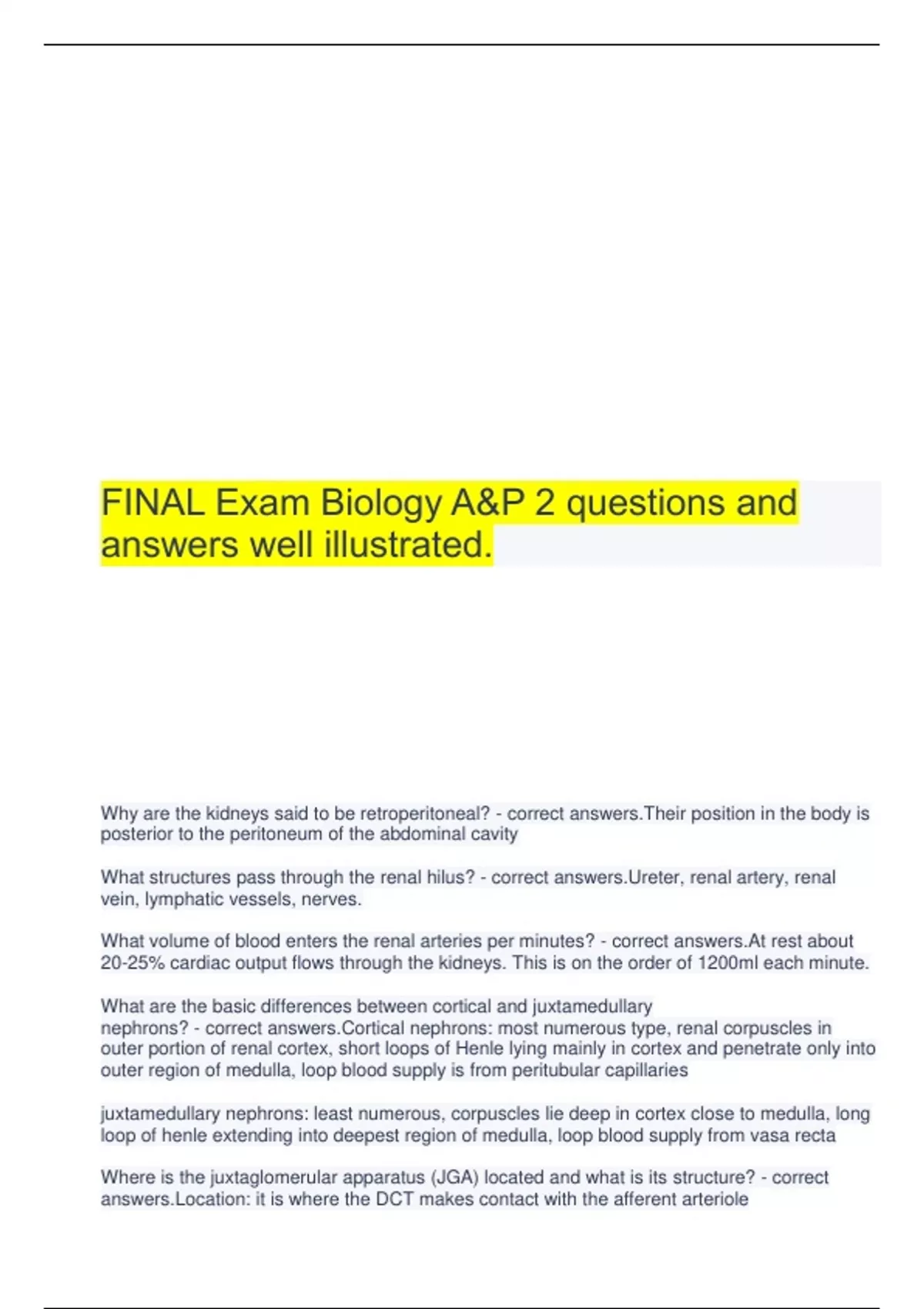 FINAL Exam Biology A&P 2 questions and answers well illustrated.

Why are the kidneys said to be retroperitoneal? - correct answers.Their position in the body is posterior to the peritoneum of the abdominal cavity

What structures pass through the renal hilus? - correct answers.Ureter, renal artery, renal vein, lymphatic vessels, nerves.

What volume of blood enters the renal arteries per minutes? - correct answers.At rest about 20-25% cardiac output flows through the kidneys. This is on the order of 1200ml each minute.

What are the basic differences between cortical and juxtamedullary nephrons? - correct answers.Cortical nephrons: most numerous type, renal corpuscles in outer portion of renal cortex, short loops of Henle lying mainly in cortex and penetrate only into outer region of medulla, loop blood supply is from peritubular capillaries

juxtamedullary nephrons: least numerous, corpuscles lie deep in cortex close to medulla, long loop of henle extending into deepest region of medulla, loop blood supply from vasa recta

Where is the juxtaglomerular apparatus (JGA) located and what is its structure? - correct answers.Location: it is where the DCT makes contact with the afferent arteriole